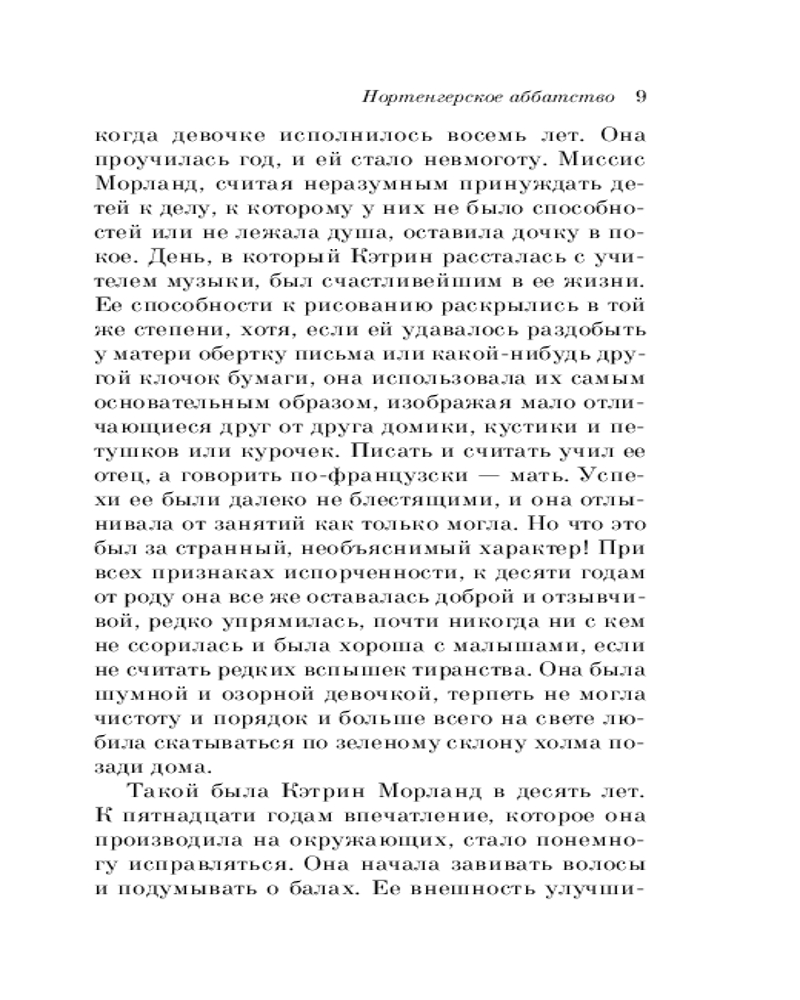 Нортенгерское аббатство 9

когда девочке исполнилось восемь лет. Она проучилась год, и ей стало невмоготу. Миссис Морланд, считая неразумным принуждать детей к делу, к которому у них не было способностей или не лежала душа, оставила дочку в покое. День, в который Кэтрин рассталась с учителем музыки, был счастливейшим в ее жизни. Ее способности к рисованию раскрылись в той же степени, хотя, если ей удавалось раздобыть у матери обертку письма или какой-нибудь другой клочок бумаги, она использовала их самым основательным образом, изображая мало отличающиеся друг от друга домики, кустики и петушков или курочек. Писать и считать учил ее отец, а говорить по-французски — мать. Успехи ее были далеко не блестящими, и она отлынивала от занятий как только могла. Но что это был за странный, необъяснимый характер! При всех признаках испорченности, к десяти годам от роду она все же оставалась доброй и отзывчивой, редко упрямилась, почти никогда ни с кем не ссорилась и была хороша с малышами, если не считать редких вспышек тиранства. Она была шумной и озорной девочкой, терпеть не могла чистоту и порядок и больше всего на свете любила скатываться по зеленому склону холма позади дома.

Такой была Кэтрин Морланд в десять лет. К пятнадцати годам впечатление, которое она производила на окружающих, стало понемногу исправляться. Она начала завивать волосы и подумывать о балах. Ее внешность улучши-